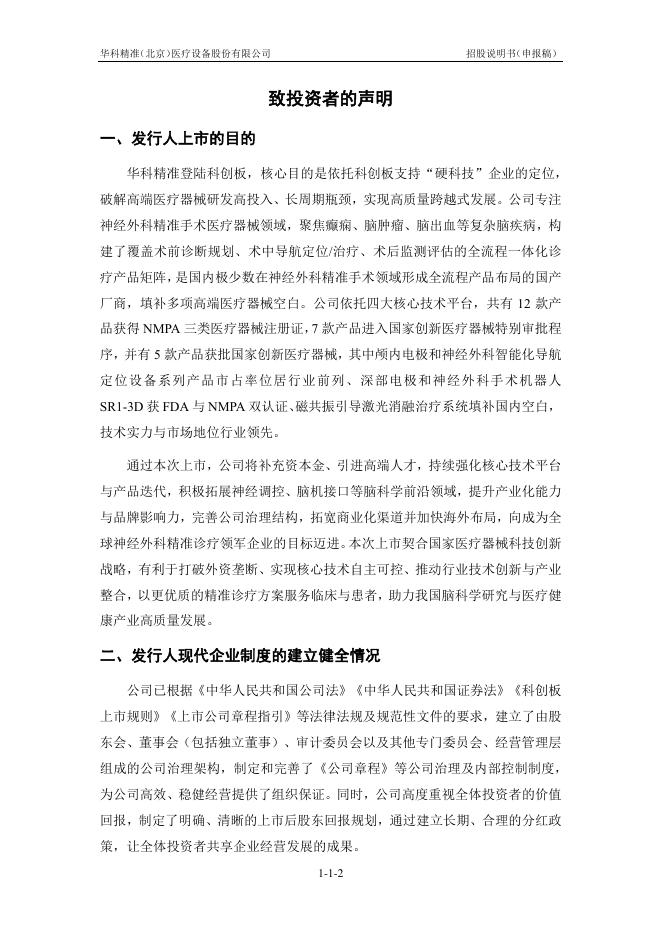 华科精准（北京）医疗设备股份有限公司 招股说明书（申报稿）

致投资者的声明

一、发行人上市的目的

华科精准登陆科创板，核心目的是依托科创板支持“硬科技”企业的定位，破解高端医疗器械研发高投入、长周期瓶颈，实现高质量跨越式发展。公司专注神经外科精准手术医疗器械领域，聚焦癫痫、脑肿瘤、脑出血等复杂脑疾病，构建了覆盖术前诊断规划、术中导航定位/治疗、术后监测评估的全流程一体化诊疗产品矩阵，是国内极少数在神经外科精准手术领域形成全流程产品布局的国产厂商，填补多项高端医疗器械空白。公司依托四大核心技术平台，共有 12 款产品获得 NMPA 三类医疗器械注册证，7 款产品进入国家创新医疗器械特别审批程序，并有 5 款产品获批国家创新医疗器械，其中颅内电极和神经外科智能化导航定位设备系列产品市占率位居行业前列、深部电极和神经外科手术机器人 SR1-3D 获 FDA 与 NMPA 双认证、磁共振引导激光消融治疗系统填补国内空白，技术实力与市场地位行业领先。

通过本次上市，公司将补充资本金、引进高端人才，持续强化核心技术平台与产品迭代，积极拓展神经调控、脑机接口等脑科学前沿领域，提升产业化能力与品牌影响力，完善公司治理结构，拓宽商业化渠道并加快海外布局，向成为全球神经外科精准诊疗领军企业的目标迈进。本次上市契合国家医疗器械科技创新战略，有利于打破外资垄断、实现核心技术自主可控、推动行业技术创新与产业整合，以更优质的精准诊疗方案服务临床与患者，助力我国脑科学研究与医疗健康产业高质量发展。

二、发行人现代企业制度的建立健全情况

公司已根据《中华人民共和国公司法》《中华人民共和国证券法》《科创板上市规则》《上市公司章程指引》等法律法规及规范性文件的要求，建立了由股东会、董事会（包括独立董事）、审计委员会以及其他专门委员会、经营管理层组成的公司治理架构，制定和完善了《公司章程》等公司治理及内部控制制度，为公司高效、稳健经营提供了组织保证。同时，公司高度重视全体投资者的价值回报，制定了明确、清晰的上市后股东回报规划，通过建立长期、合理的分红政策，让全体投资者共享企业经营发展的成果。

1-1-2